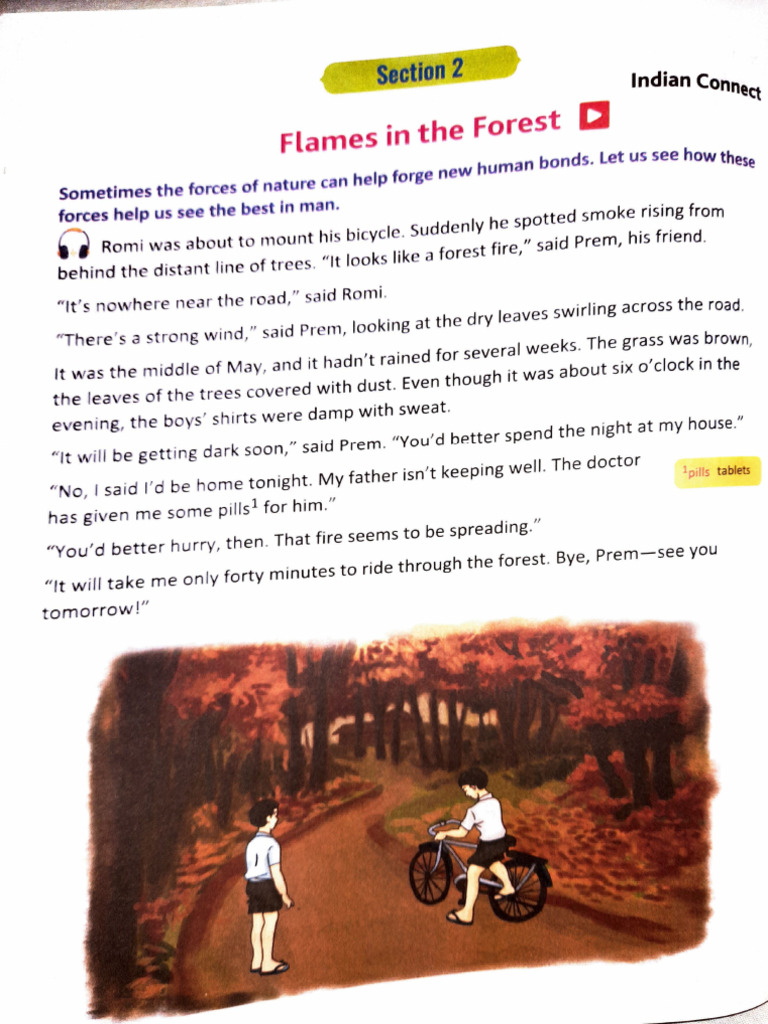 Section 2

Indian Connect

Flames in the Forest

Sometimes the forces of nature can help forge new human bonds. Let us see how these forces help us see the best in man.

Romi was about to mount his bicycle. Suddenly he spotted smoke rising from behind the distant line of trees. "It looks like a forest fire," said Prem, his friend.

"It's nowhere near the road," said Romi.

"There's a strong wind," said Prem, looking at the dry leaves swirling across the road.

It was the middle of May, and it hadn't rained for several weeks. The grass was brown, the leaves of the trees covered with dust. Even though it was about six o'clock in the evening, the boys' shirts were damp with sweat.

"It will be getting dark soon," said Prem. "You'd better spend the night at my house."

"No, I said I'd be home tonight. My father isn't keeping well. The doctor has given me some pills$^1$ for him."

$^1$pills tablets

"You'd better hurry, then. That fire seems to be spreading."

"It will take me only forty minutes to ride through the forest. Bye, Prem—see you tomorrow!"